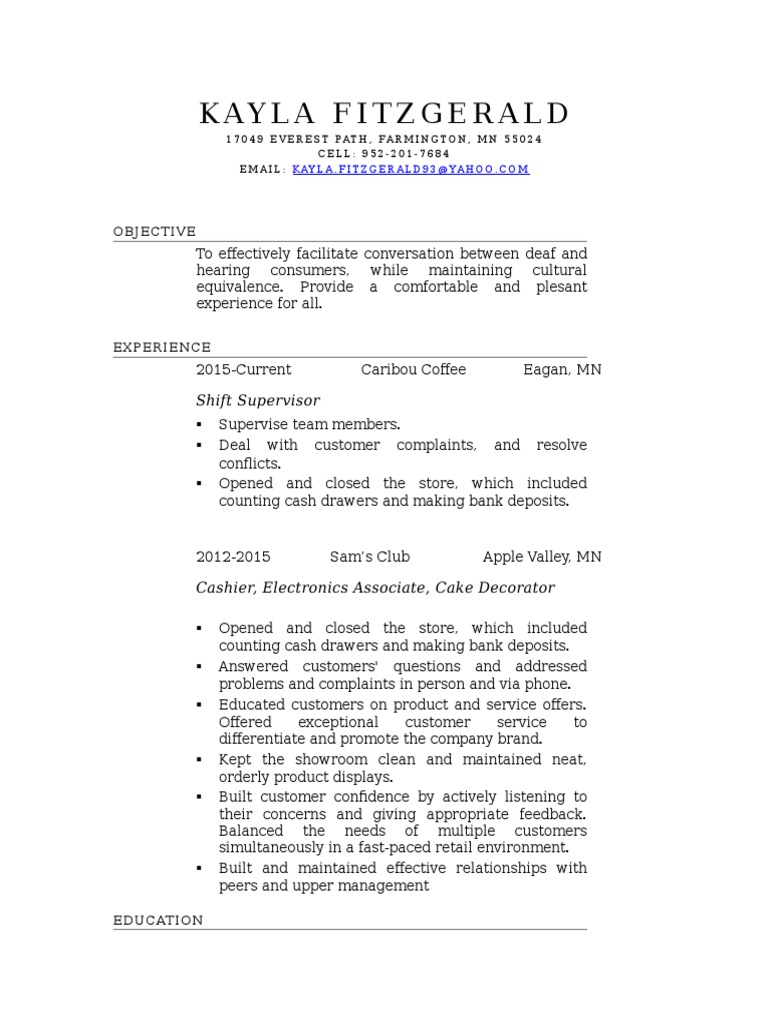 KAYLA FITZGERALD

17049 EVEREST PATH, FARMINGTON, MN 55024
CELL: 952-201-7684
EMAIL: KAYLA.FITZGERALD93@YAHOO.COM

OBJECTIVE

To effectively facilitate conversation between deaf and hearing consumers, while maintaining cultural equivalence. Provide a comfortable and plesant experience for all.

EXPERIENCE

2015-Current Caribou Coffee Eagan, MN

Shift Supervisor

▪ Supervise team members.
▪ Deal with customer complaints, and resolve conflicts.
▪ Opened and closed the store, which included counting cash drawers and making bank deposits.

2012-2015 Sam's Club Apple Valley, MN

Cashier, Electronics Associate, Cake Decorator

▪ Opened and closed the store, which included counting cash drawers and making bank deposits.
▪ Answered customers' questions and addressed problems and complaints in person and via phone.
▪ Educated customers on product and service offers. Offered exceptional customer service to differentiate and promote the company brand.
▪ Kept the showroom clean and maintained neat, orderly product displays.
▪ Built customer confidence by actively listening to their concerns and giving appropriate feedback. Balanced the needs of multiple customers simultaneously in a fast-paced retail environment.
▪ Built and maintained effective relationships with peers and upper management

EDUCATION